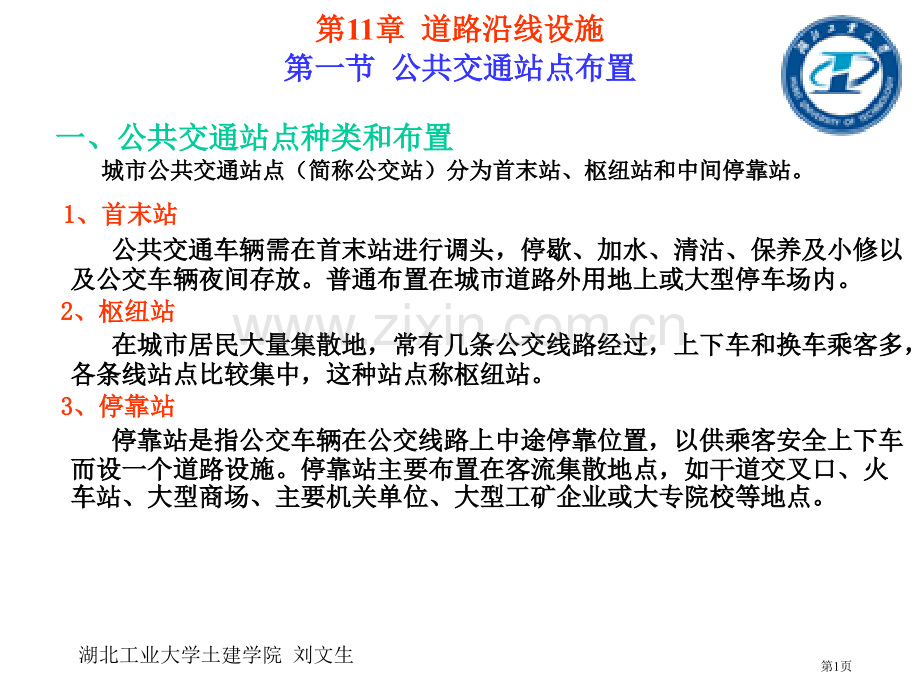 第11章 道路沿线设施
第一节 公共交通站点布置

一、公共交通站点种类和布置
城市公共交通站点（简称公交站）分为首末站、枢纽站和中间停靠站。

1、首末站
公共交通车辆需在首末站进行调头，停歇、加水、清洁、保养及小修以及公交车辆夜间存放。普通布置在城市道路外用地上或大型停车场内。

2、枢纽站
在城市居民大量集散地，常有几条公交线路经过，上下车和换车乘客多，各条线站点比较集中，这种站点称枢纽站。

3、停靠站
停靠站是指公交车辆在公交线路上中途停靠位置，以供乘客安全上下车而设一个道路设施。停靠站主要布置在客流集散地点，如干道交叉口、火车站、大型商场、主要机关单位、大型工矿企业或大专院校等地点。

www.zixin.com.cn

湖北工业大学土建学院 刘文生

第1页